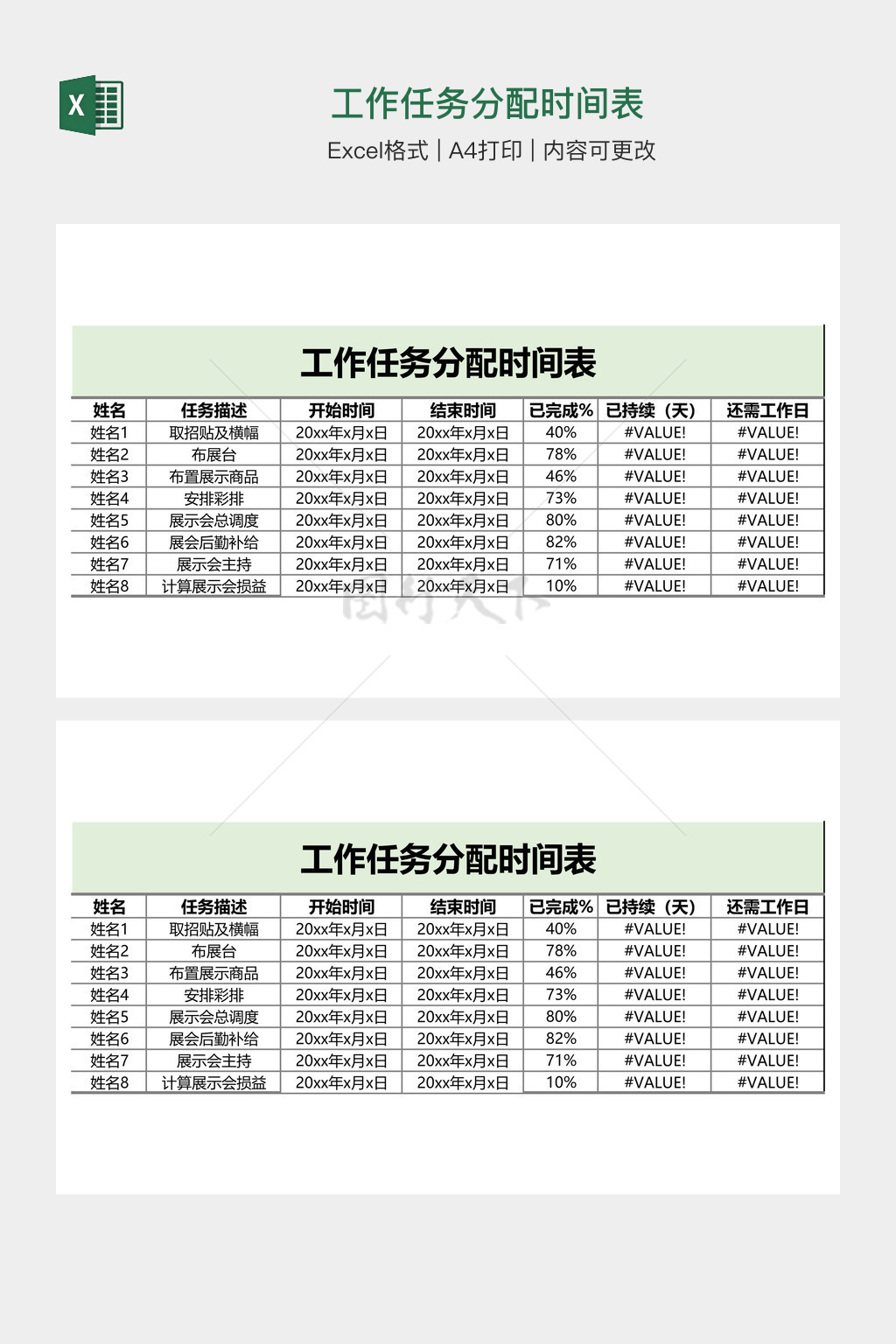 X

工作任务分配时间表

Excel格式 | A4打印 | 内容可更改

工作任务分配时间表

| 姓名 | 任务描述 | 开始时间 | 结束时间 | 已完成% | 已持续（天） | 还需工作日 |
|---|---|---|---|---|---|---|
| 姓名1 | 取招贴及横幅 | 20xx年x月x日 | 20xx年x月x日 | 40% | #VALUE! | #VALUE! |
| 姓名2 | 布展台 | 20xx年x月x日 | 20xx年x月x日 | 78% | #VALUE! | #VALUE! |
| 姓名3 | 布置展示商品 | 20xx年x月x日 | 20xx年x月x日 | 46% | #VALUE! | #VALUE! |
| 姓名4 | 安排彩排 | 20xx年x月x日 | 20xx年x月x日 | 73% | #VALUE! | #VALUE! |
| 姓名5 | 展示会总调度 | 20xx年x月x日 | 20xx年x月x日 | 80% | #VALUE! | #VALUE! |
| 姓名6 | 展会后勤补给 | 20xx年x月x日 | 20xx年x月x日 | 82% | #VALUE! | #VALUE! |
| 姓名7 | 展示会主持 | 20xx年x月x日 | 20xx年x月x日 | 71% | #VALUE! | #VALUE! |
| 姓名8 | 计算展示会损益 | 20xx年x月x日 | 20xx年x月x日 | 10% | #VALUE! | #VALUE! |

工作任务分配时间表

| 姓名 | 任务描述 | 开始时间 | 结束时间 | 已完成% | 已持续（天） | 还需工作日 |
|---|---|---|---|---|---|---|
| 姓名1 | 取招贴及横幅 | 20xx年x月x日 | 20xx年x月x日 | 40% | #VALUE! | #VALUE! |
| 姓名2 | 布展台 | 20xx年x月x日 | 20xx年x月x日 | 78% | #VALUE! | #VALUE! |
| 姓名3 | 布置展示商品 | 20xx年x月x日 | 20xx年x月x日 | 46% | #VALUE! | #VALUE! |
| 姓名4 | 安排彩排 | 20xx年x月x日 | 20xx年x月x日 | 73% | #VALUE! | #VALUE! |
| 姓名5 | 展示会总调度 | 20xx年x月x日 | 20xx年x月x日 | 80% | #VALUE! | #VALUE! |
| 姓名6 | 展会后勤补给 | 20xx年x月x日 | 20xx年x月x日 | 82% | #VALUE! | #VALUE! |
| 姓名7 | 展示会主持 | 20xx年x月x日 | 20xx年x月x日 | 71% | #VALUE! | #VALUE! |
| 姓名8 | 计算展示会损益 | 20xx年x月x日 | 20xx年x月x日 | 10% | #VALUE! | #VALUE! |